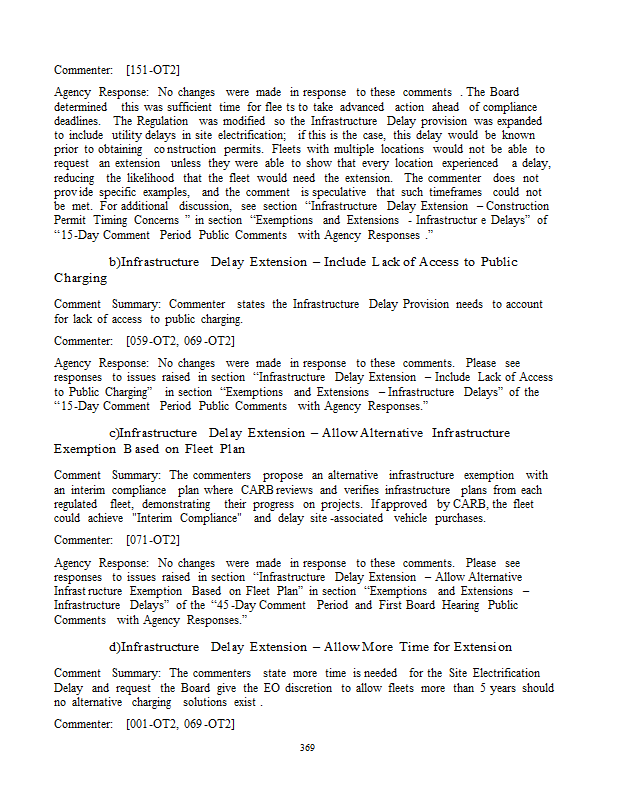 Commenter: [151-OT2]

Agency Response: No changes were made in response to these comments. The Board determined this was sufficient time for fleets to take advanced action ahead of compliance deadlines. The Regulation was modified so the Infrastructure Delay provision was expanded to include utility delays in site electrification; if this is the case, this delay would be known prior to obtaining construction permits. Fleets with multiple locations would not be able to request an extension unless they were able to show that every location experienced a delay, reducing the likelihood that the fleet would need the extension. The commenter does not provide specific examples, and the comment is speculative that such timeframes could not be met. For additional discussion, see section "Infrastructure Delay Extension – Construction Permit Timing Concerns" in section "Exemptions and Extensions - Infrastructure Delays" of "15-Day Comment Period Public Comments with Agency Responses."

b)Infrastructure Delay Extension – Include Lack of Access to Public Charging

Comment Summary: Commenter states the Infrastructure Delay Provision needs to account for lack of access to public charging.

Commenter: [059-OT2, 069-OT2]

Agency Response: No changes were made in response to these comments. Please see responses to issues raised in section "Infrastructure Delay Extension – Include Lack of Access to Public Charging" in section "Exemptions and Extensions – Infrastructure Delays" of the "15-Day Comment Period Public Comments with Agency Responses."

c)Infrastructure Delay Extension – Allow Alternative Infrastructure Exemption Based on Fleet Plan

Comment Summary: The commenters propose an alternative infrastructure exemption with an interim compliance plan where CARB reviews and verifies infrastructure plans from each regulated fleet, demonstrating their progress on projects. If approved by CARB, the fleet could achieve "Interim Compliance" and delay site-associated vehicle purchases.

Commenter: [071-OT2]

Agency Response: No changes were made in response to these comments. Please see responses to issues raised in section "Infrastructure Delay Extension – Allow Alternative Infrastructure Exemption Based on Fleet Plan" in section "Exemptions and Extensions – Infrastructure Delays" of the "45-Day Comment Period and First Board Hearing Public Comments with Agency Responses."

d)Infrastructure Delay Extension – Allow More Time for Extension

Comment Summary: The commenters state more time is needed for the Site Electrification Delay and request the Board give the EO discretion to allow fleets more than 5 years should no alternative charging solutions exist.

Commenter: [001-OT2, 069-OT2]

369